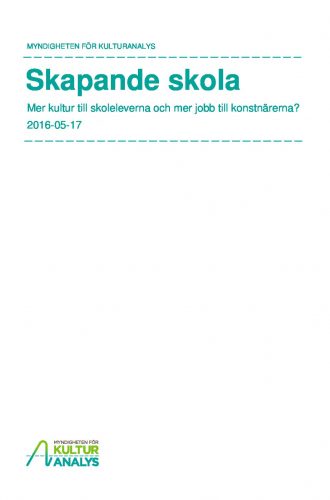 MYNDIGHETEN FÖR KULTURANALYS

Skapande skola

Mer kultur till skoleleverna och mer jobb till konstnärerna?

2016-05-17

MYNDIGHETEN FÖR KULTUR ANALYS